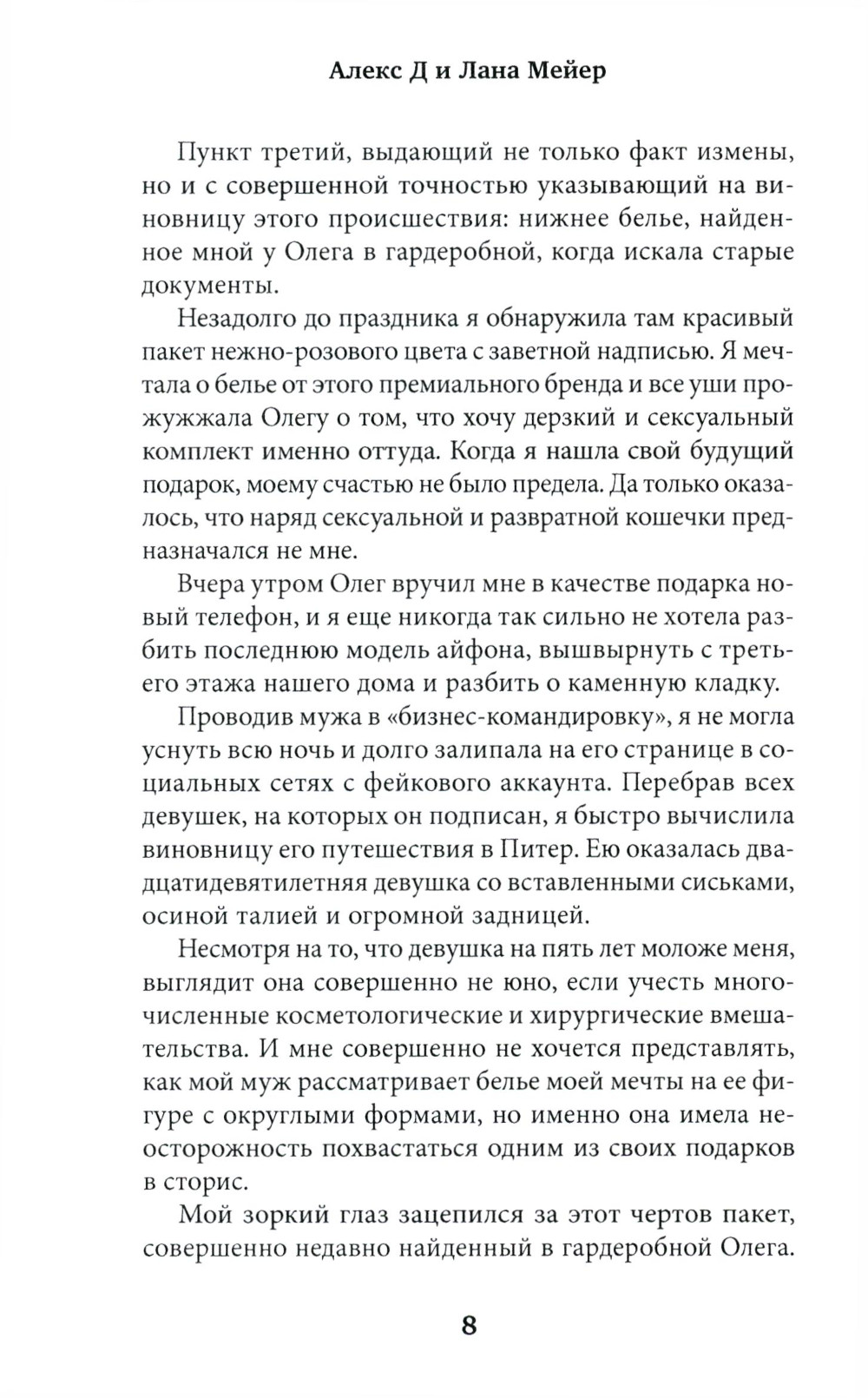 Алекс Д и Лана Мейер

Пункт третий, выдающий не только факт измены, но и с совершенной точностью указывающий на виновницу этого происшествия: нижнее белье, найденное мной у Олега в гардеробной, когда искала старые документы.

Незадолго до праздника я обнаружила там красивый пакет нежно-розового цвета с заветной надписью. Я мечтала о белье от этого премиального бренда и все уши прожужжала Олегу о том, что хочу дерзкий и сексуальный комплект именно оттуда. Когда я нашла свой будущий подарок, моему счастью не было предела. Да только оказалось, что наряд сексуальной и развратной кошечки предназначался не мне.

Вчера утром Олег вручил мне в качестве подарка новый телефон, и я еще никогда так сильно не хотела разбить последнюю модель айфона, вышвырнуть с третьего этажа нашего дома и разбить о каменную кладку.

Проводив мужа в «бизнес-командировку», я не могла уснуть всю ночь и долго залипала на его странице в социальных сетях с фейкового аккаунта. Перебрав всех девушек, на которых он подписан, я быстро вычислила виновницу его путешествия в Питер. Ею оказалась двадцатидевятилетняя девушка со вставленными сиськами, осиной талией и огромной задницей.

Несмотря на то, что девушка на пять лет моложе меня, выглядит она совершенно не юно, если учесть многочисленные косметологические и хирургические вмешательства. И мне совершенно не хочется представлять, как мой муж рассматривает белье моей мечты на ее фигуре с округлыми формами, но именно она имела неосторожность похвастаться одним из своих подарков в сторис.

Мой зоркий глаз зацепился за этот чертов пакет, совершенно недавно найденный в гардеробной Олега.

8